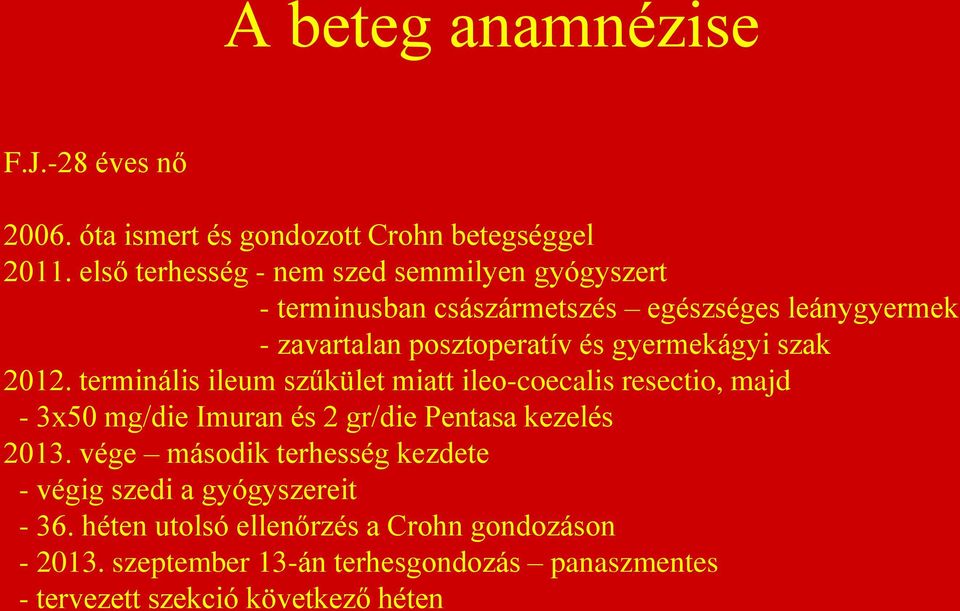 A beteg anamnézise

F.J.-28 éves nő

2006. óta ismert és gondozott Crohn betegséggel
2011. első terhesség - nem szed semmilyen gyógyszert
- terminusban császármetszés – egészséges leánygyermek
- zavartalan posztoperatív és gyermekágyi szak
2012. terminális ileum szűkület miatt ileo-coecalis resectio, majd
- 3x50 mg/die Imuran és 2 gr/die Pentasa kezelés
2013. vége – második terhesség kezdete
- végig szedi a gyógyszereit
- 36. héten utolsó ellenőrzés a Crohn gondozáson
- 2013. szeptember 13-án terhesgondozás – panaszmentes
- tervezett szekció következő héten